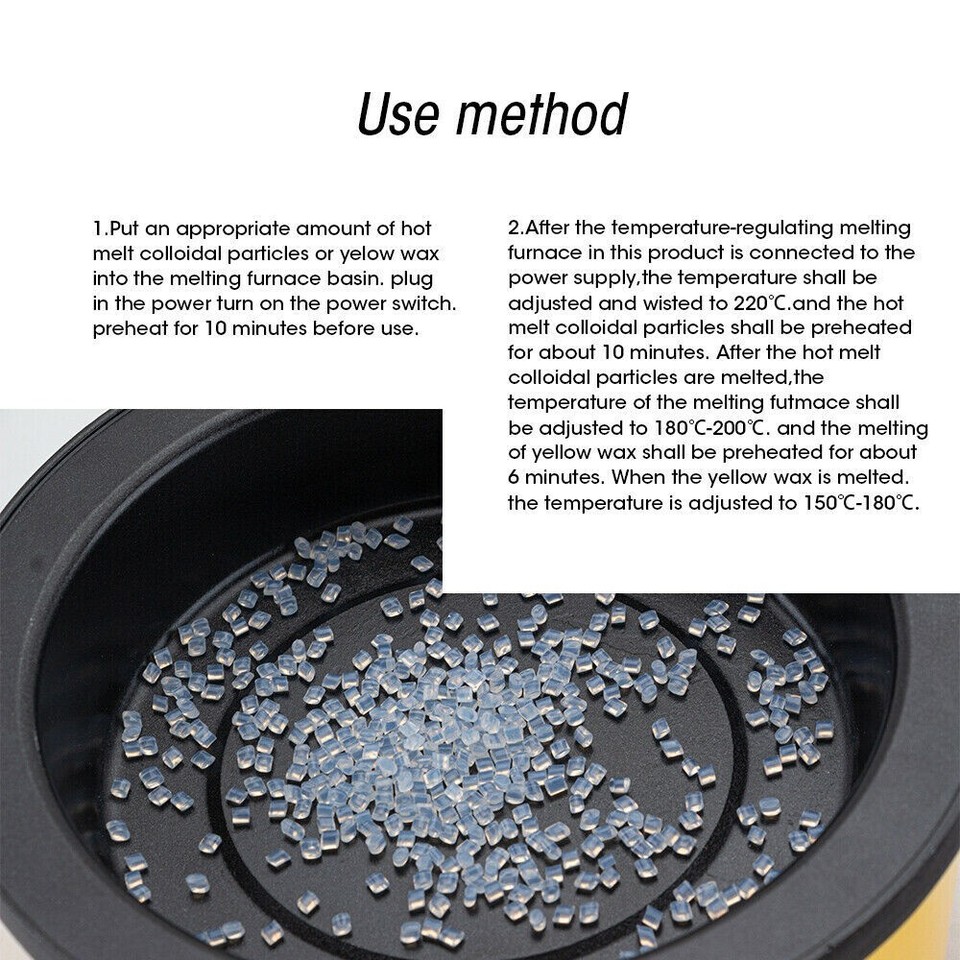 Use method

1.Put an appropriate amount of hot melt colloidal particles or yelow wax into the melting furnace basin. plug in the power turn on the power switch. preheat for 10 minutes before use.

2.After the temperature-regulating melting furnace in this product is connected to the power supply,the temperature shall be adjusted and wisted to 220℃.and the hot melt colloidal particles shall be preheated for about 10 minutes. After the hot melt colloidal particles are melted,the temperature of the melting futmace shall be adjusted to 180℃-200℃. and the melting of yellow wax shall be preheated for about 6 minutes. When the yellow wax is melted. the temperature is adjusted to 150℃-180℃.